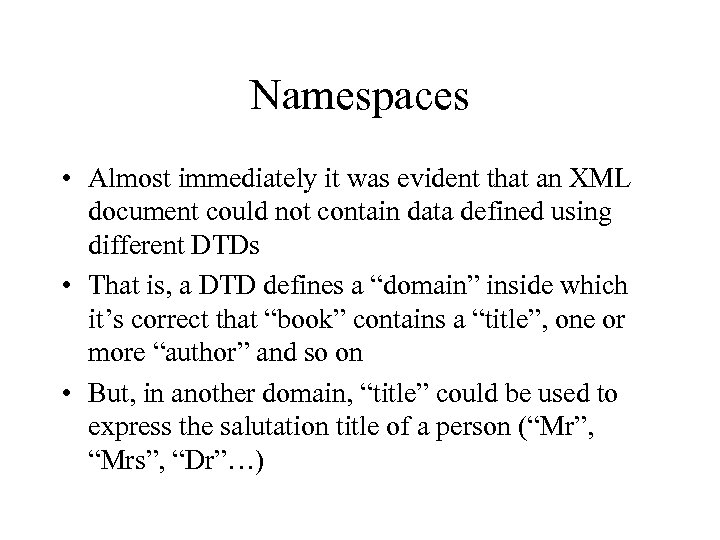 Namespaces

• Almost immediately it was evident that an XML document could not contain data defined using different DTDs
• That is, a DTD defines a “domain” inside which it’s correct that “book” contains a “title”, one or more “author” and so on
• But, in another domain, “title” could be used to express the salutation title of a person (“Mr”, “Mrs”, “Dr”…)